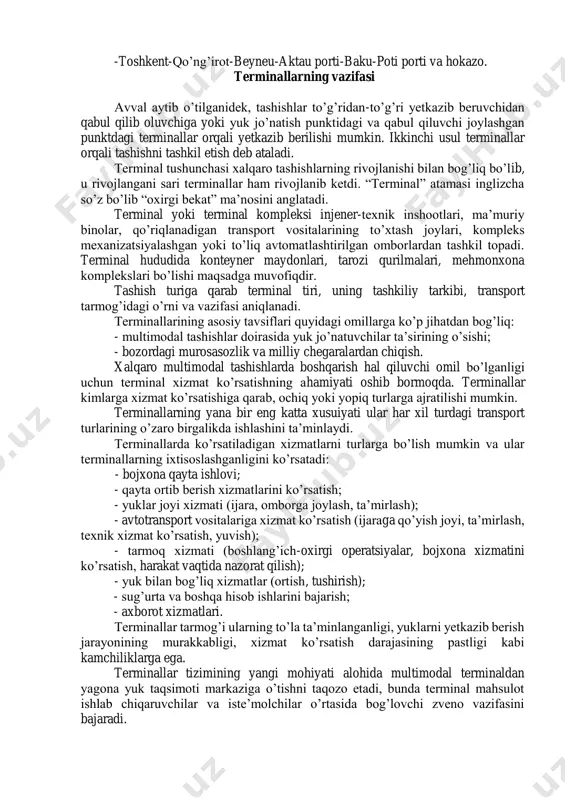 -Toshkent-Qo'ng'irot-Beyneu-Aktau porti-Baku-Poti porti va hokazo.
Terminallarning vazifasi

Avval aytib o'tilganidek, tashishlar to'g'ridan-to'g'ri yetkazib beruvchidan qabul qilib oluvchiga yoki yuk jo'natish punktidagi va qabul qiluvchi joylashgan punktdagi terminallar orqali yetkazib berilishi mumkin. Ikkinchi usul terminallar orqali tashishni tashkil etish deb ataladi.

Terminal tushunchasi xalqaro tashishlarning rivojlanishi bilan bog'liq bo'lib, u rivojlangani sari terminallar ham rivojlanib ketdi. "Terminal" atamasi inglizcha so'z bo'lib "oxirgi bekat" ma'nosini anglatadi.

Terminal yoki terminal kompleksi injener-texnik inshootlari, ma'muriy binolar, qo'riqlanadigan transport vositalarining to'xtash joylari, kompleks mexanizatsiyalashgan yoki to'liq avtomatlashtirilgan omborlardan tashkil topadi. Terminal hududida konteyner maydonlari, tarozi qurilmalari, mehmonxona komplekslari bo'lishi maqsadga muvofiqdir.

Tashish turiga qarab terminal tiri, uning tashkiliy tarkibi, transport tarmog'idagi o'rni va vazifasi aniqlanadi.

Terminallarining asosiy tavsiflari quyidagi omillarga ko'p jihatdan bog'liq:
- multimodal tashishlar doirasida yuk jo'natuvchilar ta'sirining o'sishi;
- bozordagi murosasozlik va milliy chegaralardan chiqish.

Xalqaro multimodal tashishlarda boshqarish hal qiluvchi omil bo'lganligi uchun terminal xizmat ko'rsatishning ahamiyati oshib bormoqda. Terminallar kimlarga xizmat ko'rsatishiga qarab, ochiq yoki yopiq turlarga ajratilishi mumkin.

Terminallarning yana bir eng katta xusuiyati ular har xil turdagi transport turlarining o'zaro birgalikda ishlashini ta'minlaydi.

Terminallarda ko'rsatiladigan xizmatlarni turlarga bo'lish mumkin va ular terminallarning ixtisoslashganligini ko'rsatadi:
- bojxona qayta ishlovi;
- qayta ortib berish xizmatlarini ko'rsatish;
- yuklar joyi xizmati (ijara, omborga joylash, ta'mirlash);
- avtotransport vositalariga xizmat ko'rsatish (ijaraga qo'yish joyi, ta'mirlash, texnik xizmat ko'rsatish, yuvish);
- tarmoq xizmati (boshlang'ich-oxirgi operatsiyalar, bojxona xizmatini ko'rsatish, harakat vaqtida nazorat qilish);
- yuk bilan bog'liq xizmatlar (ortish, tushirish);
- sug'urta va boshqa hisob ishlarini bajarish;
- axborot xizmatlari.

Terminallar tarmog'i ularning to'la ta'minlanganligi, yuklarni yetkazib berish jarayonining murakkabligi, xizmat ko'rsatish darajasining pastligi kabi kamchiliklarga ega.

Terminallar tizimining yangi mohiyati alohida multimodal terminaldan yagona yuk taqsimoti markaziga o'tishni taqozo etadi, bunda terminal mahsulot ishlab chiqaruvchilar va iste'molchilar o'rtasida bog'lovchi zveno vazifasini bajaradi.